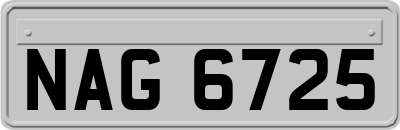 NAG 6725